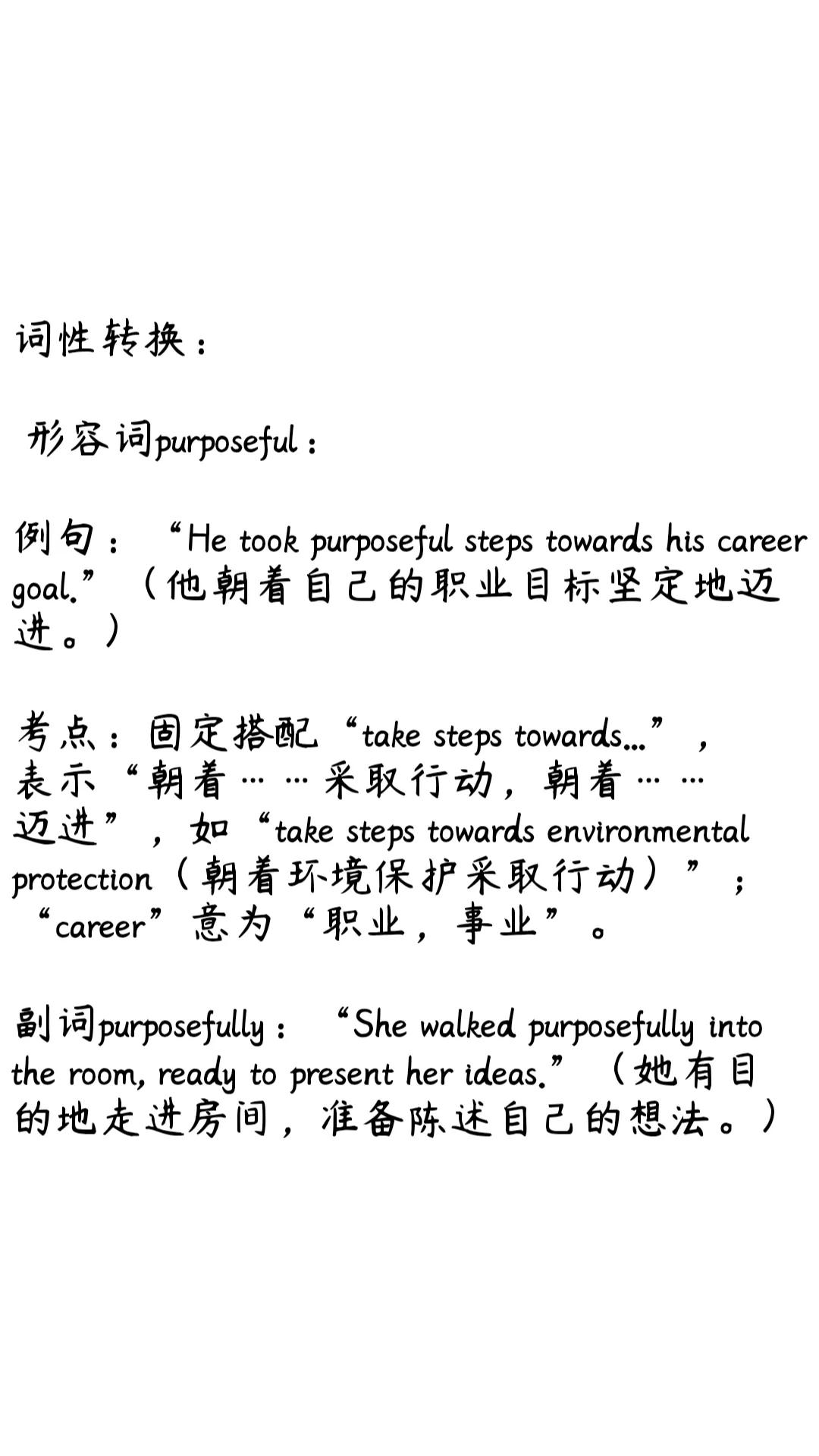 词性转换：

形容词purposeful：

例句：“He took purposeful steps towards his career goal.”（他朝着自己的职业目标坚定地迈进。）

考点：固定搭配“take steps towards...”，表示“朝着……采取行动，朝着……迈进”，如“take steps towards environmental protection（朝着环境保护采取行动）”；“career”意为“职业，事业”。

副词purposefully：“She walked purposefully into the room, ready to present her ideas.”（她有目的地走进房间，准备陈述自己的想法。）